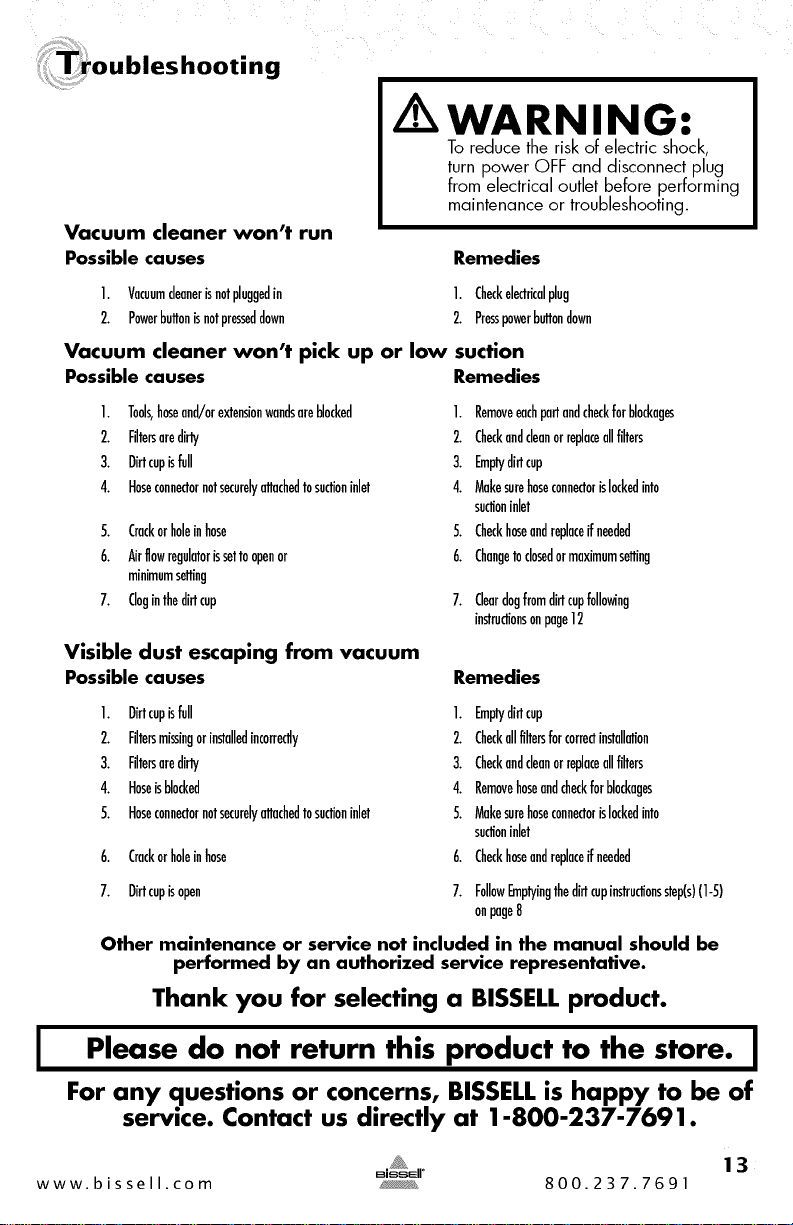 Troubleshooting

WARNING:
To reduce the risk of electric shock, turn power OFF and disconnect plug from electrical outlet before performing maintenance or troubleshooting.

Vacuum cleaner won't run

Possible causes
1. Vacuum cleaner is not plugged in
2. Power button is not pressed down

Remedies
1. Check electrical plug
2. Press power button down

Vacuum cleaner won't pick up or low suction

Possible causes
1. Tools, hose and/or extension wands are blocked
2. Filters are dirty
3. Dirt cup is full
4. Hose connector not securely attached to suction inlet
5. Crack or hole in hose
6. Air flow regulator is set to open or minimum setting
7. Clog in the dirt cup

Remedies
1. Remove each part and check for blockages
2. Check and clean or replace all filters
3. Empty dirt cup
4. Make sure hose connector is locked into suction inlet
5. Check hose and replace if needed
6. Change to closed or maximum setting
7. Clear clog from dirt cup following instructions on page 12

Visible dust escaping from vacuum

Possible causes
1. Dirt cup is full
2. Filters missing or installed incorrectly
3. Filters are dirty
4. Hose is blocked
5. Hose connector not securely attached to suction inlet
6. Crack or hole in hose
7. Dirt cup is open

Remedies
1. Empty dirt cup
2. Check all filters for correct installation
3. Check and clean or replace all filters
4. Remove hose and check for blockages
5. Make sure hose connector is locked into suction inlet
6. Check hose and replace if needed
7. Follow Emptying the dirt cup instructions step(s) (1-5) on page 8

Other maintenance or service not included in the manual should be performed by an authorized service representative.

Thank you for selecting a BISSELL product.

Please do not return this product to the store.

For any questions or concerns, BISSELL is happy to be of service. Contact us directly at 1-800-237-7691.

www.bissell.com
BISSELL
800.237.7691
13